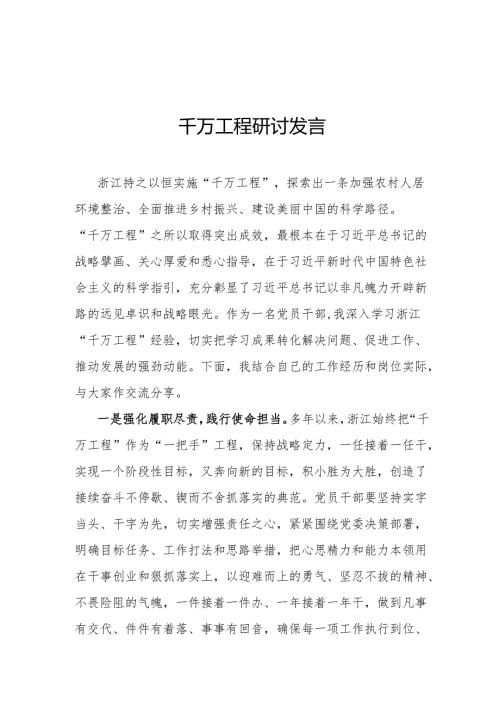 千万工程研讨发言

浙江持之以恒实施“千万工程”，探索出一条加强农村人居环境整治、全面推进乡村振兴、建设美丽中国的科学路径。“千万工程”之所以取得突出成效，最根本在于习近平总书记的战略擘画、关心厚爱和悉心指导，在于习近平新时代中国特色社会主义的科学指引，充分彰显了习近平总书记以非凡魄力开辟新路的远见卓识和战略眼光。作为一名党员干部，我深入学习浙江“千万工程”经验，切实把学习成果转化解决问题、促进工作、推动发展的强劲动能。下面，我结合自己的工作经历和岗位实际，与大家作交流分享。

一是强化履职尽责，践行使命担当。多年以来，浙江始终把“千万工程”作为“一把手”工程，保持战略定力，一任接着一任干，实现一个阶段性目标，又奔向新的目标，积小胜为大胜，创造了接续奋斗不停歇、锲而不舍抓落实的典范。党员干部要坚持实字当头、干字为先，切实增强责任之心，紧紧围绕党委决策部署，明确目标任务、工作打法和思路举措，把心思精力和能力本领用在干事创业和狠抓落实上，以迎难而上的勇气、坚忍不拔的精神、不畏险阻的气魄，一件接着一件办、一年接着一年干，做到凡事有交代、件件有着落、事事有回音，确保每一项工作执行到位、